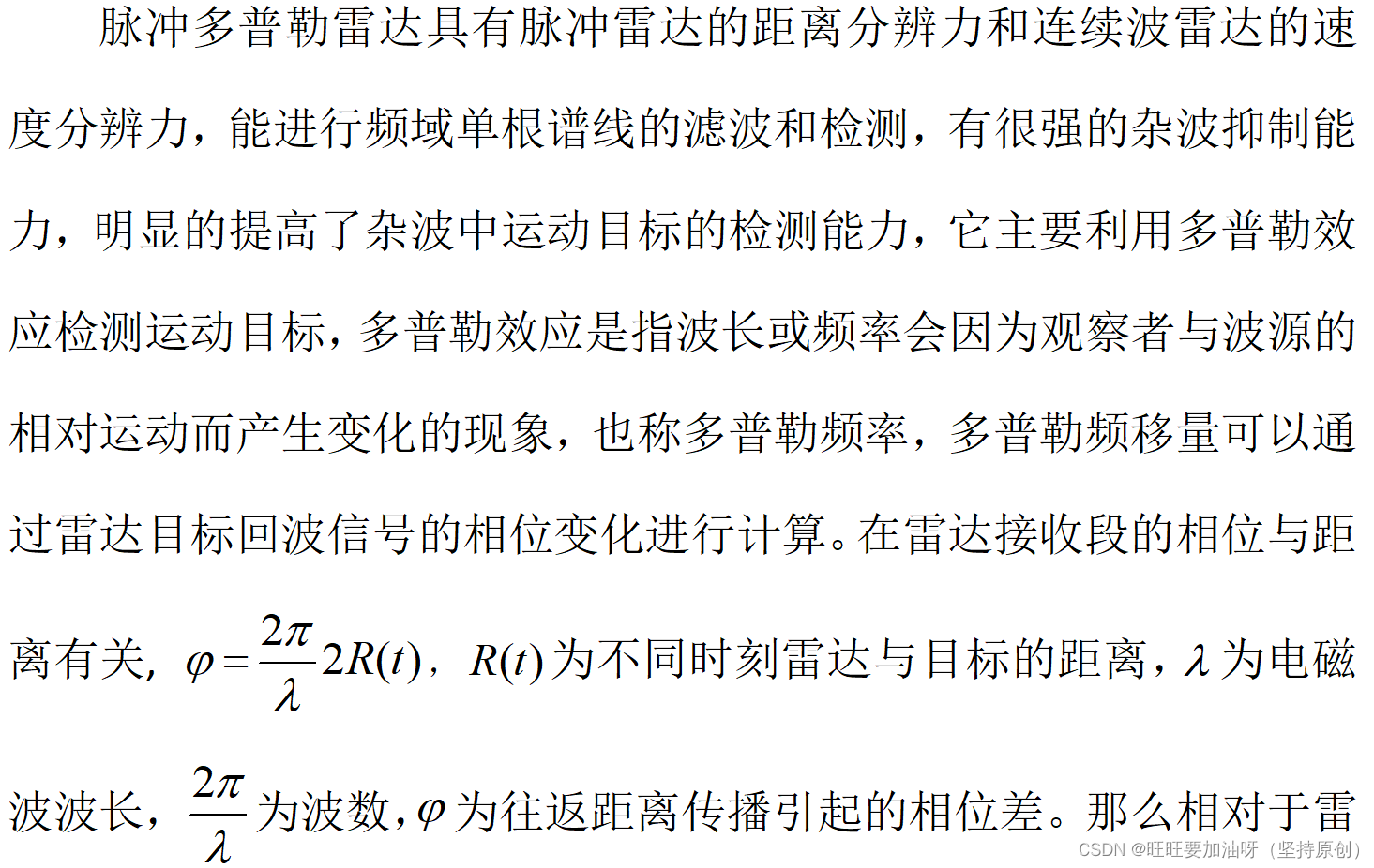 脉冲多普勒雷达具有脉冲雷达的距离分辨力和连续波雷达的速度分辨力，能进行频域单根谱线的滤波和检测，有很强的杂波抑制能力，明显的提高了杂波中运动目标的检测能力，它主要利用多普勒效应检测运动目标，多普勒效应是指波长或频率会因为观察者与波源的相对运动而产生变化的现象，也称多普勒频率，多普勒频移量可以通过雷达目标回波信号的相位变化进行计算。在雷达接收段的相位与距离有关，$\varphi=\frac{2\pi}{\lambda}2R(t)$，$R(t)$为不同时刻雷达与目标的距离，$\lambda$为电磁波波长，$\frac{2\pi}{\lambda}$为波数，$\varphi$为往返距离传播引起的相位差。那么相对于雷

CSDN @旺旺要加油呀（坚持原创）